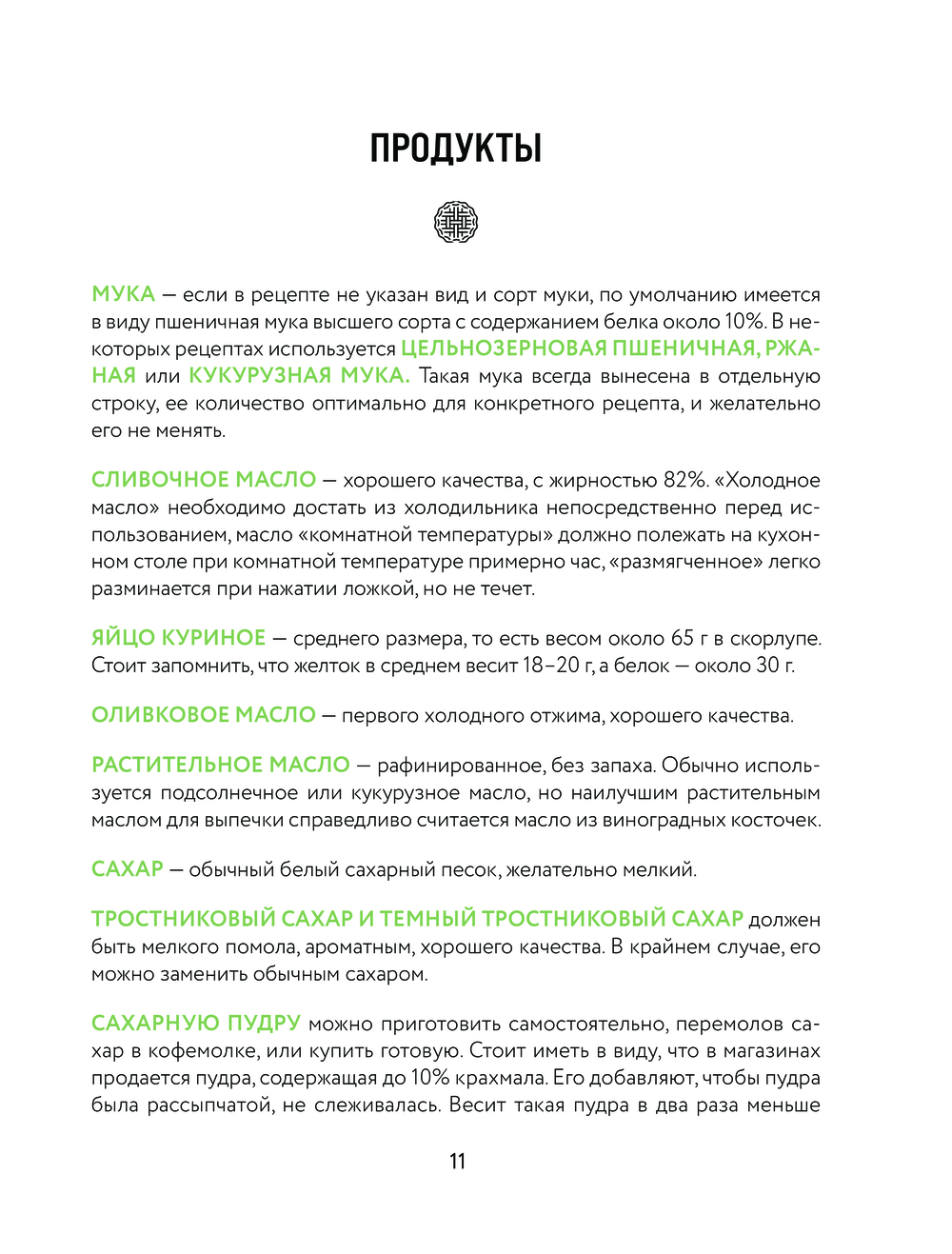 ПРОДУКТЫ

МУКА — если в рецепте не указан вид и сорт муки, по умолчанию имеется в виду пшеничная мука высшего сорта с содержанием белка около 10%. В некоторых рецептах используется ЦЕЛЬНОЗЕРНОВАЯ ПШЕНИЧНАЯ, РЖАНАЯ или КУКУРУЗНАЯ МУКА. Такая мука всегда вынесена в отдельную строку, ее количество оптимально для конкретного рецепта, и желательно его не менять.

СЛИВОЧНОЕ МАСЛО — хорошего качества, с жирностью 82%. «Холодное масло» необходимо достать из холодильника непосредственно перед использованием, масло «комнатной температуры» должно полежать на кухонном столе при комнатной температуре примерно час, «размягченное» легко разминается при нажатии ложкой, но не течет.

ЯЙЦО КУРИНОЕ — среднего размера, то есть весом около 65 г в скорлупе. Стоит запомнить, что желток в среднем весит 18–20 г, а белок — около 30 г.

ОЛИВКОВОЕ МАСЛО — первого холодного отжима, хорошего качества.

РАСТИТЕЛЬНОЕ МАСЛО — рафинированное, без запаха. Обычно используется подсолнечное или кукурузное масло, но наилучшим растительным маслом для выпечки справедливо считается масло из виноградных косточек.

САХАР — обычный белый сахарный песок, желательно мелкий.

ТРОСТНИКОВЫЙ САХАР И ТЕМНЫЙ ТРОСТНИКОВЫЙ САХАР должен быть мелкого помола, ароматным, хорошего качества. В крайнем случае, его можно заменить обычным сахаром.

САХАРНУЮ ПУДРУ можно приготовить самостоятельно, перемолов сахар в кофемолке, или купить готовую. Стоит иметь в виду, что в магазинах продается пудра, содержащая до 10% крахмала. Его добавляют, чтобы пудра была рассыпчатой, не слеживалась. Весит такая пудра в два раза меньше

11